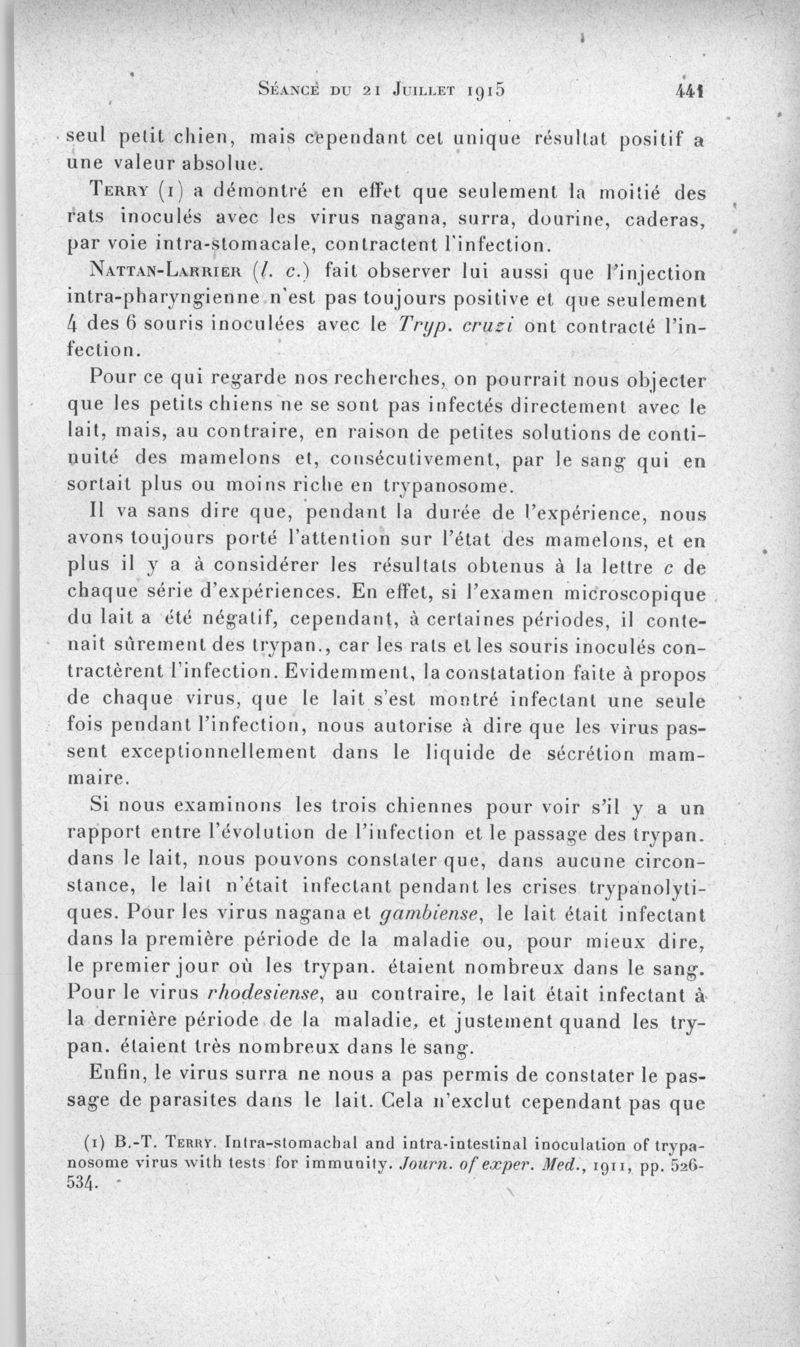 Séance du 21 Juillet 1915 441

seul petit chien, mais cependant cet unique résultat positif a une valeur absolue.

Terry (1) a démontré en effet que seulement la moitié des rats inoculés avec les virus nagana, surra, dourine, caderas, par voie intra-stomacale, contractent l'infection.

Nattan-Larrier (l. c.) fait observer lui aussi que l'injection intra-pharyngienne n'est pas toujours positive et que seulement 4 des 6 souris inoculées avec le Tryp. cruzi ont contracté l'infection.

Pour ce qui regarde nos recherches, on pourrait nous objecter que les petits chiens ne se sont pas infectés directement avec le lait, mais, au contraire, en raison de petites solutions de continuité des mamelons et, consécutivement, par le sang qui en sortait plus ou moins riche en trypanosome.

Il va sans dire que, pendant la durée de l'expérience, nous avons toujours porté l'attention sur l'état des mamelons, et en plus il y a à considérer les résultats obtenus à la lettre c de chaque série d'expériences. En effet, si l'examen microscopique du lait a été négatif, cependant, à certaines périodes, il contenait sûrement des trypan., car les rats et les souris inoculés contractèrent l'infection. Evidemment, la constatation faite à propos de chaque virus, que le lait s'est montré infectant une seule fois pendant l'infection, nous autorise à dire que les virus passent exceptionnellement dans le liquide de sécrétion mammaire.

Si nous examinons les trois chiennes pour voir s'il y a un rapport entre l'évolution de l'infection et le passage des trypan. dans le lait, nous pouvons constater que, dans aucune circonstance, le lait n'était infectant pendant les crises trypanolytiques. Pour les virus nagana et gambiense, le lait était infectant dans la première période de la maladie ou, pour mieux dire, le premier jour où les trypan. étaient nombreux dans le sang. Pour le virus rhodesiense, au contraire, le lait était infectant à la dernière période de la maladie, et justement quand les trypan. étaient très nombreux dans le sang.

Enfin, le virus surra ne nous a pas permis de constater le passage de parasites dans le lait. Cela n'exclut cependant pas que

(1) B.-T. Terry. Intra-stomachal and intra-intestinal inoculation of trypanosome virus with tests for immunity. Journ. of exper. Med., 1911, pp. 526-534.